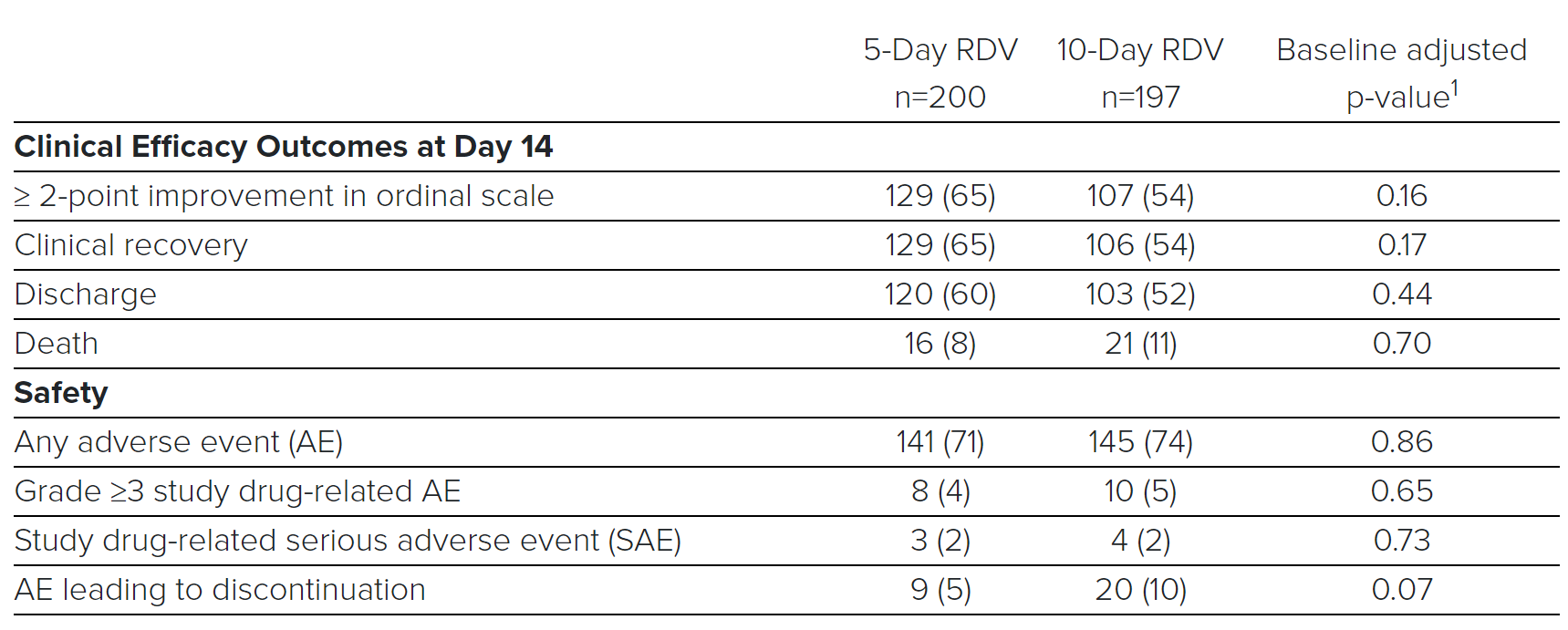 |  | 5-Day RDV n=200 | 10-Day RDV n=197 | Baseline adjusted p-value$^1$ |
|---|---|---|---|
| **Clinical Efficacy Outcomes at Day 14** | | | |
| ≥ 2-point improvement in ordinal scale | 129 (65) | 107 (54) | 0.16 |
| Clinical recovery | 129 (65) | 106 (54) | 0.17 |
| Discharge | 120 (60) | 103 (52) | 0.44 |
| Death | 16 (8) | 21 (11) | 0.70 |
| **Safety** | | | |
| Any adverse event (AE) | 141 (71) | 145 (74) | 0.86 |
| Grade ≥3 study drug-related AE | 8 (4) | 10 (5) | 0.65 |
| Study drug-related serious adverse event (SAE) | 3 (2) | 4 (2) | 0.73 |
| AE leading to discontinuation | 9 (5) | 20 (10) | 0.07 |